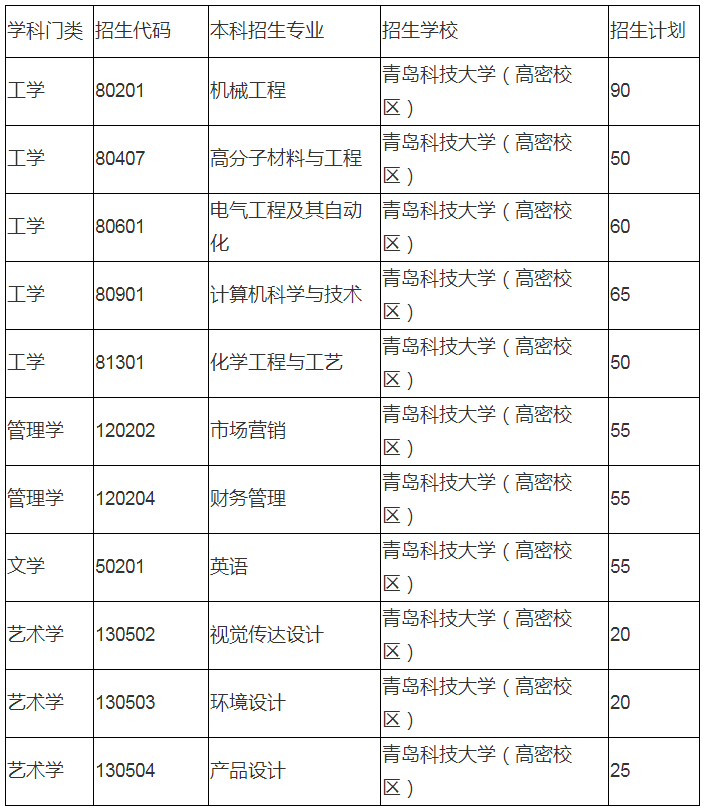 | 学科门类 | 招生代码 | 本科招生专业 | 招生学校 | 招生计划 |
|---|---|---|---|---|
| 工学 | 80201 | 机械工程 | 青岛科技大学（高密校区） | 90 |
| 工学 | 80407 | 高分子材料与工程 | 青岛科技大学（高密校区） | 50 |
| 工学 | 80601 | 电气工程及其自动化 | 青岛科技大学（高密校区） | 60 |
| 工学 | 80901 | 计算机科学与技术 | 青岛科技大学（高密校区） | 65 |
| 工学 | 81301 | 化学工程与工艺 | 青岛科技大学（高密校区） | 50 |
| 管理学 | 120202 | 市场营销 | 青岛科技大学（高密校区） | 55 |
| 管理学 | 120204 | 财务管理 | 青岛科技大学（高密校区） | 55 |
| 文学 | 50201 | 英语 | 青岛科技大学（高密校区） | 55 |
| 艺术学 | 130502 | 视觉传达设计 | 青岛科技大学（高密校区） | 20 |
| 艺术学 | 130503 | 环境设计 | 青岛科技大学（高密校区） | 20 |
| 艺术学 | 130504 | 产品设计 | 青岛科技大学（高密校区） | 25 |